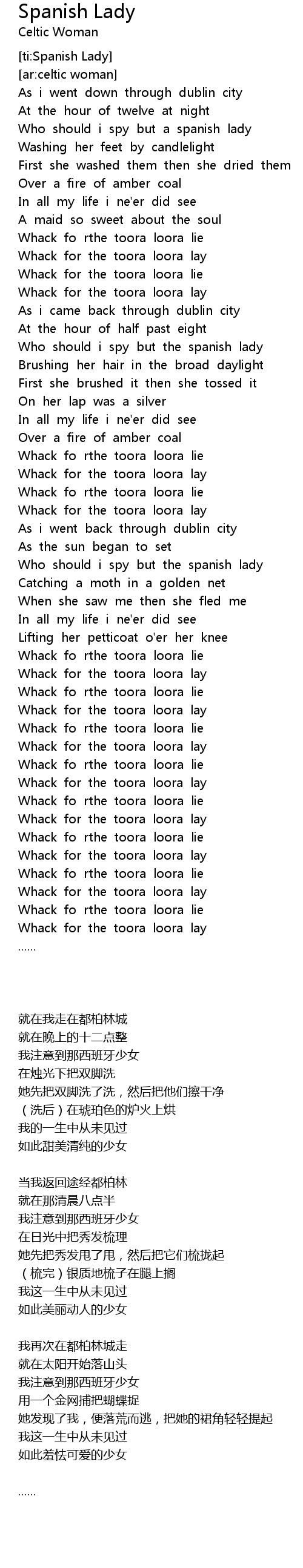 Spanish Lady
Celtic Woman

[ti:Spanish Lady]
[ar:celtic woman]
As i went down through dublin city
At the hour of twelve at night
Who should i spy but a spanish lady
Washing her feet by candlelight
First she washed them then she dried them
Over a fire of amber coal
In all my life i ne'er did see
A maid so sweet about the soul
Whack fo rthe toora loora lie
Whack for the toora loora lay
Whack for the toora loora lie
Whack for the toora loora lay
As i came back through dublin city
At the hour of half past eight
Who should i spy but the spanish lady
Brushing her hair in the broad daylight
First she brushed it then she tossed it
On her lap was a silver
In all my life i ne'er did see
Over a fire of amber coal
Whack fo rthe toora loora lie
Whack for the toora loora lay
Whack fo rthe toora loora lie
Whack for the toora loora lay
As i went back through dublin city
As the sun began to set
Who should i spy but the spanish lady
Catching a moth in a golden net
When she saw me then she fled me
In all my life i ne'er did see
Lifting her petticoat o'er her knee
Whack fo rthe toora loora lie
Whack for the toora loora lay
Whack fo rthe toora loora lie
Whack for the toora loora lay
Whack fo rthe toora loora lie
Whack for the toora loora lay
Whack fo rthe toora loora lie
Whack for the toora loora lay
Whack fo rthe toora loora lie
Whack for the toora loora lay
Whack fo rthe toora loora lie
Whack for the toora loora lay
Whack fo rthe toora loora lie
Whack for the toora loora lay
Whack fo rthe toora loora lie
Whack for the toora loora lay
......

就在我走在都柏林城
就在晚上的十二点整
我注意到那西班牙少女
在烛光下把双脚洗
她先把双脚洗了洗，然后把他们擦干净
（洗后）在琥珀色的炉火上烘
我的一生中从未见过
如此甜美清纯的少女

当我返回途经都柏林
就在那清晨八点半
我注意到那西班牙少女
在日光中把秀发梳理
她先把秀发甩了甩，然后把它们梳拢起
（梳完）银质地梳子在腿上搁
我这一生中从未见过
如此美丽动人的少女

我再次在都柏林城走
就在太阳开始落山头
我注意到那西班牙少女
用一个金网捕把蝴蝶捉
她发现了我，便落荒而逃，把她的裙角轻轻提起
我这一生中从未见过
如此羞怯可爱的少女

......